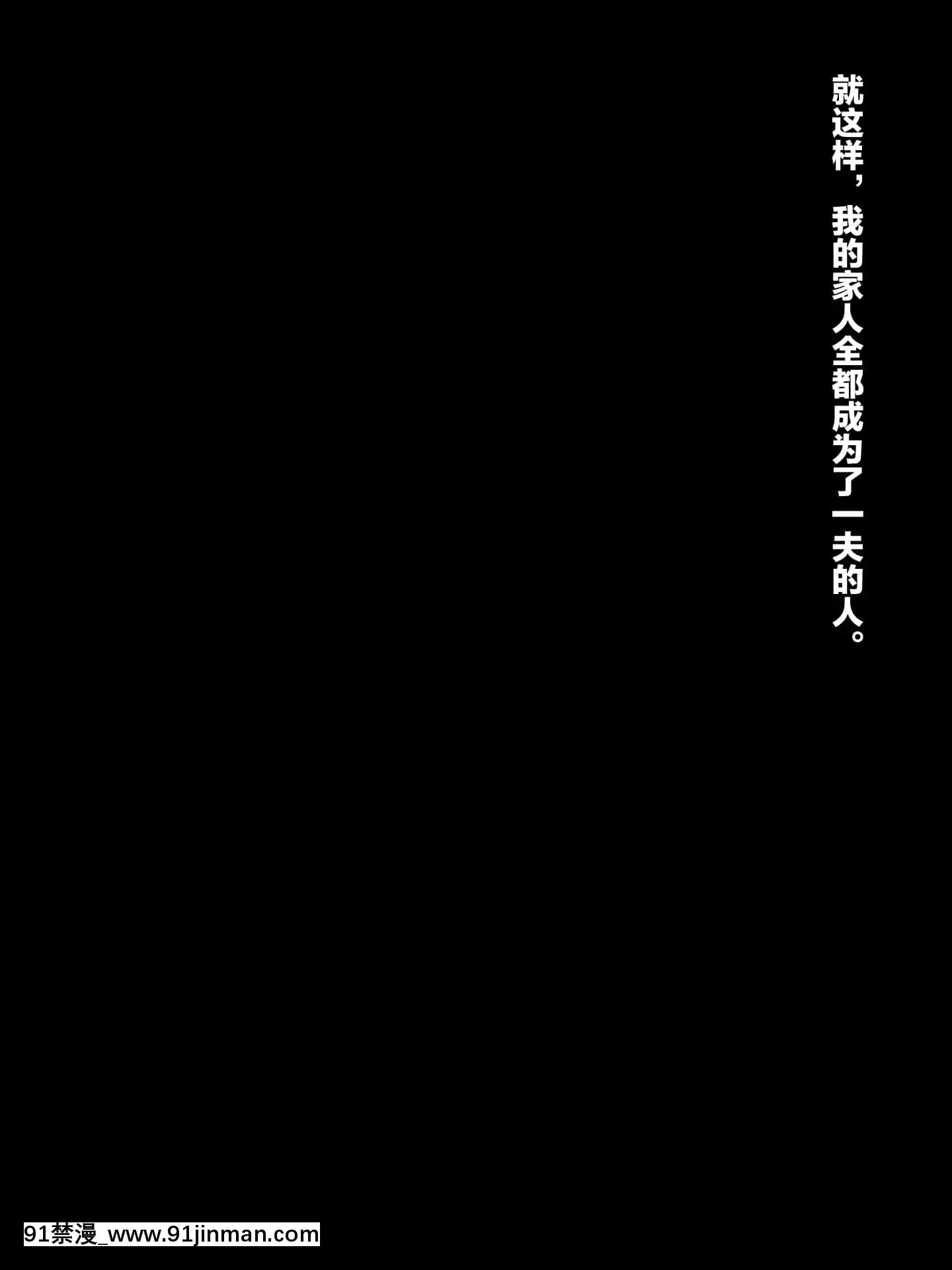 就这样，我的家人全都成为了一夫的人。

91禁漫_www.91jinman.com